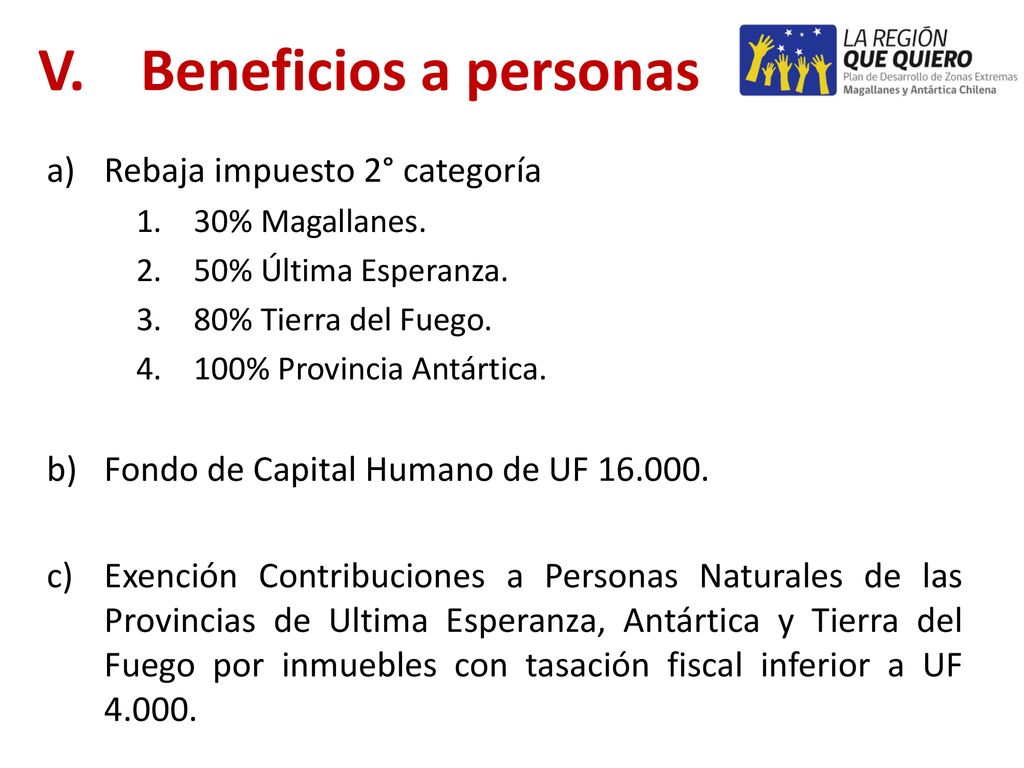 V. Beneficios a personas

LA REGIÓN QUE QUIERO
Plan de Desarrollo de Zonas Extremas
Magallanes y Antártica Chilena

a) Rebaja impuesto 2° categoría
1. 30% Magallanes.
2. 50% Última Esperanza.
3. 80% Tierra del Fuego.
4. 100% Provincia Antártica.

b) Fondo de Capital Humano de UF 16.000.

c) Exención Contribuciones a Personas Naturales de las Provincias de Ultima Esperanza, Antártica y Tierra del Fuego por inmuebles con tasación fiscal inferior a UF 4.000.